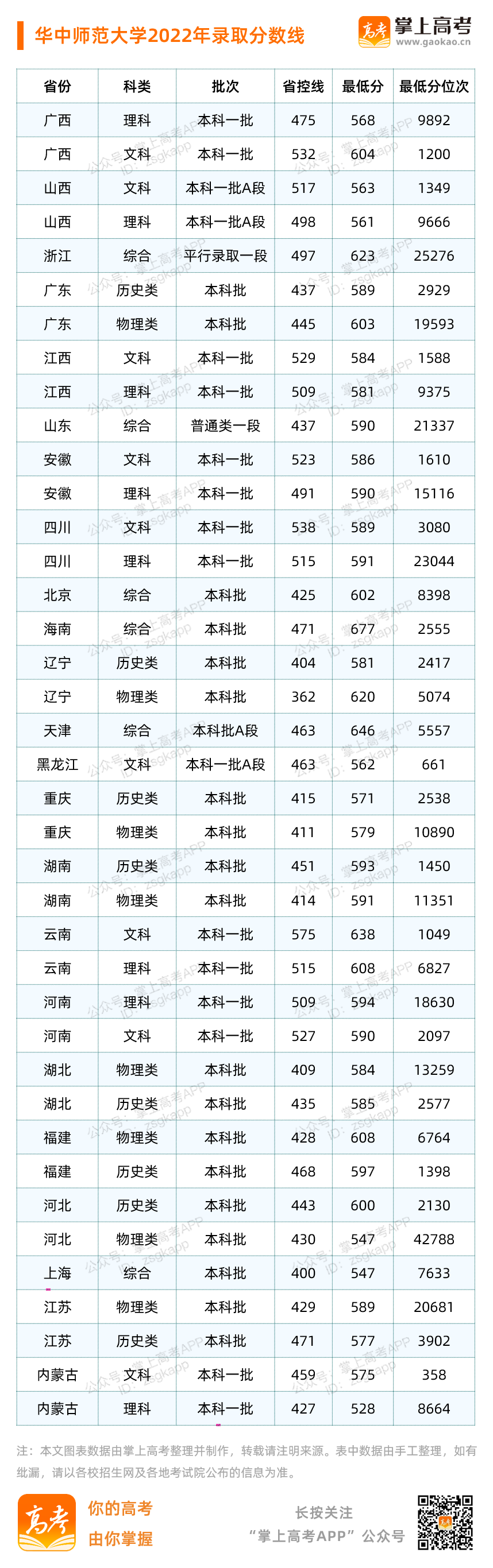 华中师范大学2022年录取分数线

高考 掌上高考
www.gaokao.cn

| 省份 | 科类 | 批次 | 省控线 | 最低分 | 最低分位次 |
|---|---|---|---|---|---|
| 广西 | 理科 | 本科一批 | 475 | 568 | 9892 |
| 广西 | 文科 | 本科一批 | 532 | 604 | 1200 |
| 山西 | 文科 | 本科一批A段 | 517 | 563 | 1349 |
| 山西 | 理科 | 本科一批A段 | 498 | 561 | 9666 |
| 浙江 | 综合 | 平行录取一段 | 497 | 623 | 25276 |
| 广东 | 历史类 | 本科批 | 437 | 589 | 2929 |
| 广东 | 物理类 | 本科批 | 445 | 603 | 19593 |
| 江西 | 文科 | 本科一批 | 529 | 584 | 1588 |
| 江西 | 理科 | 本科一批 | 509 | 581 | 9375 |
| 山东 | 综合 | 普通类一段 | 437 | 590 | 21337 |
| 安徽 | 文科 | 本科一批 | 523 | 586 | 1610 |
| 安徽 | 理科 | 本科一批 | 491 | 590 | 15116 |
| 四川 | 文科 | 本科一批 | 538 | 589 | 3080 |
| 四川 | 理科 | 本科一批 | 515 | 591 | 23044 |
| 北京 | 综合 | 本科批 | 425 | 602 | 8398 |
| 海南 | 综合 | 本科批 | 471 | 677 | 2555 |
| 辽宁 | 历史类 | 本科批 | 404 | 581 | 2417 |
| 辽宁 | 物理类 | 本科批 | 362 | 620 | 5074 |
| 天津 | 综合 | 本科批A段 | 463 | 646 | 5557 |
| 黑龙江 | 文科 | 本科一批A段 | 463 | 562 | 661 |
| 重庆 | 历史类 | 本科批 | 415 | 571 | 2538 |
| 重庆 | 物理类 | 本科批 | 411 | 579 | 10890 |
| 湖南 | 历史类 | 本科批 | 451 | 593 | 1450 |
| 湖南 | 物理类 | 本科批 | 414 | 591 | 11351 |
| 云南 | 文科 | 本科一批 | 575 | 638 | 1049 |
| 云南 | 理科 | 本科一批 | 515 | 608 | 6827 |
| 河南 | 理科 | 本科一批 | 509 | 594 | 18630 |
| 河南 | 文科 | 本科一批 | 527 | 590 | 2097 |
| 湖北 | 物理类 | 本科批 | 409 | 584 | 13259 |
| 湖北 | 历史类 | 本科批 | 435 | 585 | 2577 |
| 福建 | 物理类 | 本科批 | 428 | 608 | 6764 |
| 福建 | 历史类 | 本科批 | 468 | 597 | 1398 |
| 河北 | 历史类 | 本科批 | 443 | 600 | 2130 |
| 河北 | 物理类 | 本科批 | 430 | 547 | 42788 |
| 上海 | 综合 | 本科批 | 400 | 547 | 7633 |
| 江苏 | 物理类 | 本科批 | 429 | 589 | 20681 |
| 江苏 | 历史类 | 本科批 | 471 | 577 | 3902 |
| 内蒙古 | 文科 | 本科一批 | 459 | 575 | 358 |
| 内蒙古 | 理科 | 本科一批 | 427 | 528 | 8664 |

注：本文图表数据由掌上高考整理并制作，转载请注明来源。表中数据由手工整理，如有纰漏，请以各校招生网及各地考试院公布的信息为准。

高考
你的高考
由你掌握

长按关注
“掌上高考APP”公众号

公众号：掌上高考APP ID：zsgkapp